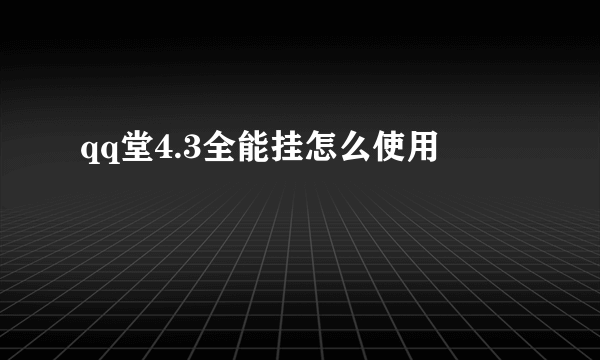 qq堂4.3全能挂怎么使用